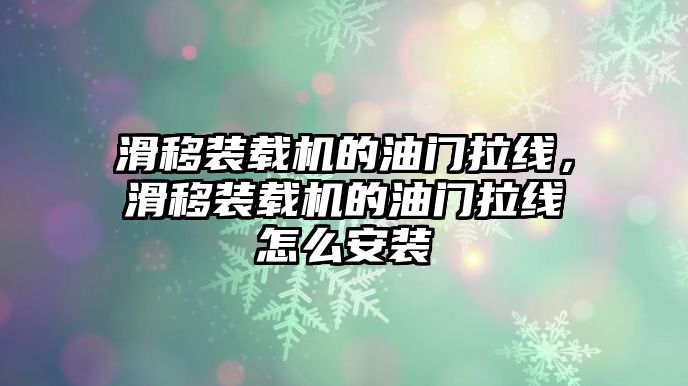 滑移装载机的油门拉线，滑移装载机的油门拉线怎么安装